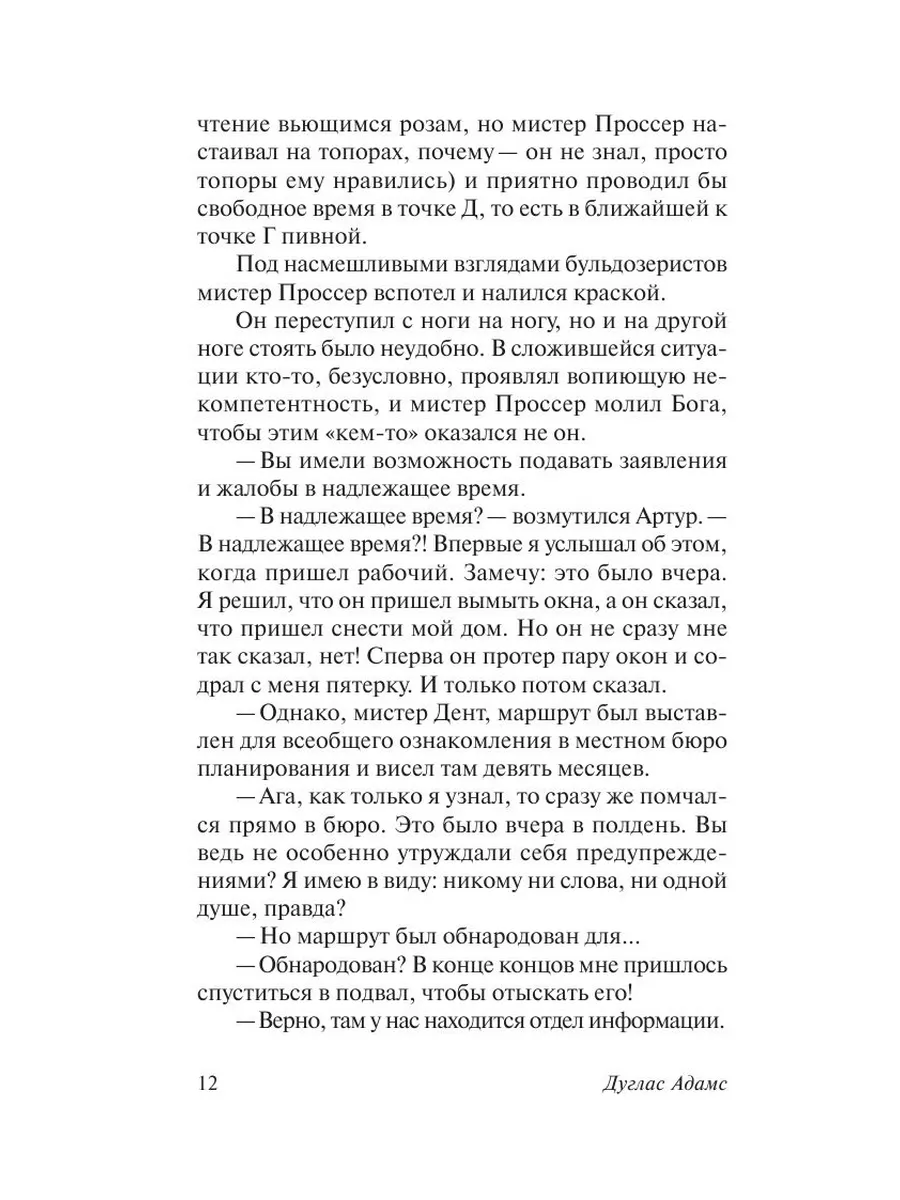 чтение вьющимся розам, но мистер Проссер настаивал на топорах, почему — он не знал, просто топоры ему нравились) и приятно проводил бы свободное время в точке Д, то есть в ближайшей к точке Г пивной.

Под насмешливыми взглядами бульдозеристов мистер Проссер вспотел и налился краской.

Он переступил с ноги на ногу, но и на другой ноге стоять было неудобно. В сложившейся ситуации кто-то, безусловно, проявлял вопиющую некомпетентность, и мистер Проссер молил Бога, чтобы этим «кем-то» оказался не он.

— Вы имели возможность подавать заявления и жалобы в надлежащее время.

— В надлежащее время? — возмутился Артур. — В надлежащее время?! Впервые я услышал об этом, когда пришел рабочий. Замечу: это было вчера. Я решил, что он пришел вымыть окна, а он сказал, что пришел снести мой дом. Но он не сразу мне так сказал, нет! Сперва он протер пару окон и содрал с меня пятерку. И только потом сказал.

— Однако, мистер Дент, маршрут был выставлен для всеобщего ознакомления в местном бюро планирования и висел там девять месяцев.

— Ага, как только я узнал, то сразу же помчался прямо в бюро. Это было вчера в полдень. Вы ведь не особенно утруждали себя предупреждениями? Я имею в виду: никому ни слова, ни одной душе, правда?

— Но маршрут был обнародован для...

— Обнародован? В конце концов мне пришлось спуститься в подвал, чтобы отыскать его!

— Верно, там у нас находится отдел информации.

12 Дуглас Адамс